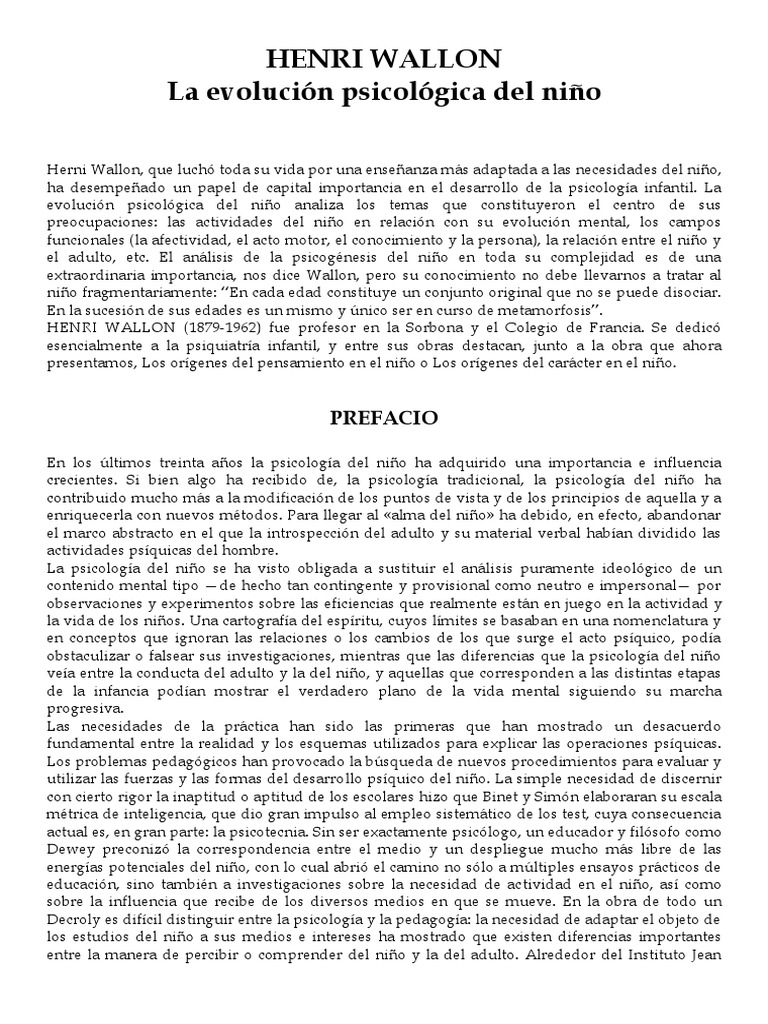 HENRI WALLON
La evolución psicológica del niño

Herni Wallon, que luchó toda su vida por una enseñanza más adaptada a las necesidades del niño, ha desempeñado un papel de capital importancia en el desarrollo de la psicología infantil. La evolución psicológica del niño analiza los temas que constituyeron el centro de sus preocupaciones: las actividades del niño en relación con su evolución mental, los campos funcionales (la afectividad, el acto motor, el conocimiento y la persona), la relación entre el niño y el adulto, etc. El análisis de la psicogénesis del niño en toda su complejidad es de una extraordinaria importancia, nos dice Wallon, pero su conocimiento no debe llevarnos a tratar al niño fragmentariamente: "En cada edad constituye un conjunto original que no se puede disociar. En la sucesión de sus edades es un mismo y único ser en curso de metamorfosis".
HENRI WALLON (1879-1962) fue profesor en la Sorbona y el Colegio de Francia. Se dedicó esencialmente a la psiquiatría infantil, y entre sus obras destacan, junto a la obra que ahora presentamos, Los orígenes del pensamiento en el niño o Los orígenes del carácter en el niño.

PREFACIO

En los últimos treinta años la psicología del niño ha adquirido una importancia e influencia crecientes. Si bien algo ha recibido de, la psicología tradicional, la psicología del niño ha contribuido mucho más a la modificación de los puntos de vista y de los principios de aquella y a enriquecerla con nuevos métodos. Para llegar al «alma del niño» ha debido, en efecto, abandonar el marco abstracto en el que la introspección del adulto y su material verbal habían dividido las actividades psíquicas del hombre.
La psicología del niño se ha visto obligada a sustituir el análisis puramente ideológico de un contenido mental tipo —de hecho tan contingente y provisional como neutro e impersonal— por observaciones y experimentos sobre las eficiencias que realmente están en juego en la actividad y la vida de los niños. Una cartografía del espíritu, cuyos límites se basaban en una nomenclatura y en conceptos que ignoran las relaciones o los cambios de los que surge el acto psíquico, podía obstaculizar o falsear sus investigaciones, mientras que las diferencias que la psicología del niño veía entre la conducta del adulto y la del niño, y aquellas que corresponden a las distintas etapas de la infancia podían mostrar el verdadero plano de la vida mental siguiendo su marcha progresiva.
Las necesidades de la práctica han sido las primeras que han mostrado un desacuerdo fundamental entre la realidad y los esquemas utilizados para explicar las operaciones psíquicas. Los problemas pedagógicos han provocado la búsqueda de nuevos procedimientos para evaluar y utilizar las fuerzas y las formas del desarrollo psíquico del niño. La simple necesidad de discernir con cierto rigor la inaptitud o aptitud de los escolares hizo que Binet y Simón elaboraran su escala métrica de inteligencia, que dio gran impulso al empleo sistemático de los test, cuya consecuencia actual es, en gran parte: la psicotecnia. Sin ser exactamente psicólogo, un educador y filósofo como Dewey preconizó la correspondencia entre el medio y un despliegue mucho más libre de las energías potenciales del niño, con lo cual abrió el camino no sólo a múltiples ensayos prácticos de educación, sino también a investigaciones sobre la necesidad de actividad en el niño, así como sobre la influencia que recibe de los diversos medios en que se mueve. En la obra de todo un Decroly es difícil distinguir entre la psicología y la pedagogía: la necesidad de adaptar el objeto de los estudios del niño a sus medios e intereses ha mostrado que existen diferencias importantes entre la manera de percibir o comprender del niño y la del adulto. Alrededor del Instituto Jean